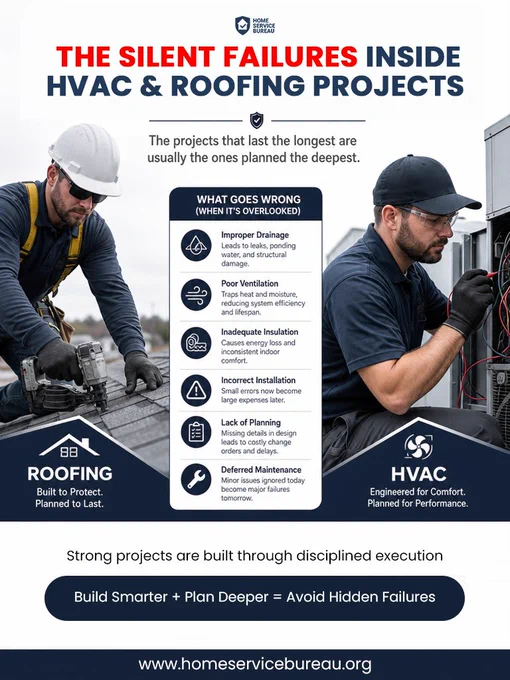 HOME SERVICE BUREAU

THE SILENT FAILURES INSIDE HVAC & ROOFING PROJECTS

The projects that last the longest are usually the ones planned the deepest.

WHAT GOES WRONG (WHEN IT'S OVERLOOKED)

Improper Drainage
Leads to leaks, ponding water, and structural damage.

Poor Ventilation
Traps heat and moisture, reducing system efficiency and lifespan.

Inadequate Insulation
Causes energy loss and inconsistent indoor comfort.

Incorrect Installation
Small errors now become large expenses later.

Lack of Planning
Missing details in design leads to costly change orders and delays.

Deferred Maintenance
Minor issues ignored today become major failures tomorrow.

ROOFING
Built to Protect.
Planned to Last.

HVAC
Engineered for Comfort.
Planned for Performance.

Strong projects are built through disciplined execution

Build Smarter + Plan Deeper = Avoid Hidden Failures

www.homeservicebureau.org